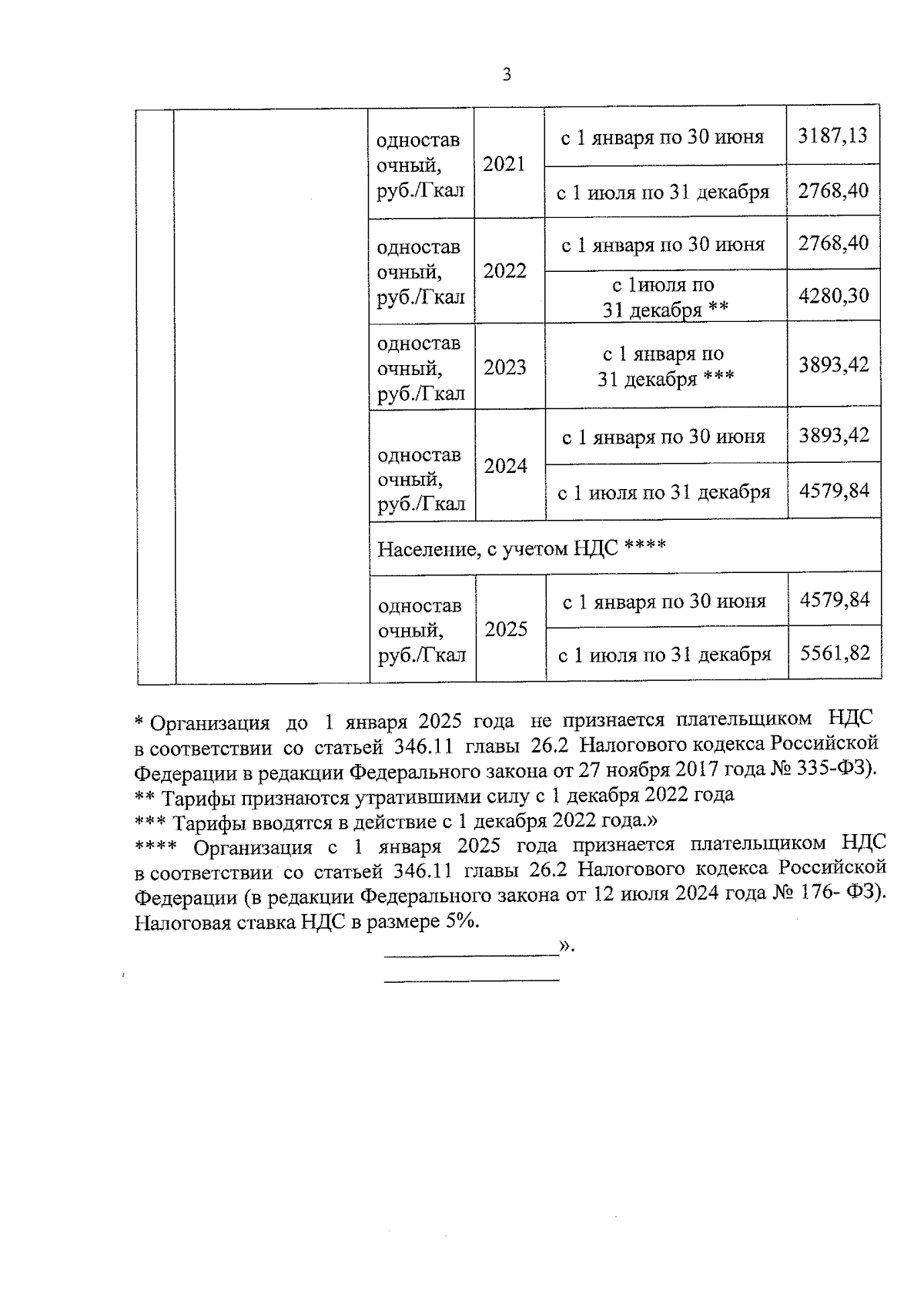 3

| | | одноставочный, руб./Гкал | 2021 | с 1 января по 30 июня | 3187,13 |
|---|---|---|---|---|---|
| | | | | с 1 июля по 31 декабря | 2768,40 |
| | | одноставочный, руб./Гкал | 2022 | с 1 января по 30 июня | 2768,40 |
| | | | | с 1июля по 31 декабря ** | 4280,30 |
| | | одноставочный, руб./Гкал | 2023 | с 1 января по 31 декабря *** | 3893,42 |
| | | одноставочный, руб./Гкал | 2024 | с 1 января по 30 июня | 3893,42 |
| | | | | с 1 июля по 31 декабря | 4579,84 |
| | | Население, с учетом НДС **** | | | |
| | | одноставочный, руб./Гкал | 2025 | с 1 января по 30 июня | 4579,84 |
| | | | | с 1 июля по 31 декабря | 5561,82 |

* Организация до 1 января 2025 года не признается плательщиком НДС в соответствии со статьей 346.11 главы 26.2 Налогового кодекса Российской Федерации в редакции Федерального закона от 27 ноября 2017 года № 335-ФЗ).
** Тарифы признаются утратившими силу с 1 декабря 2022 года
*** Тарифы вводятся в действие с 1 декабря 2022 года.»
**** Организация с 1 января 2025 года признается плательщиком НДС в соответствии со статьей 346.11 главы 26.2 Налогового кодекса Российской Федерации (в редакции Федерального закона от 12 июля 2024 года № 176- ФЗ). Налоговая ставка НДС в размере 5%.

».